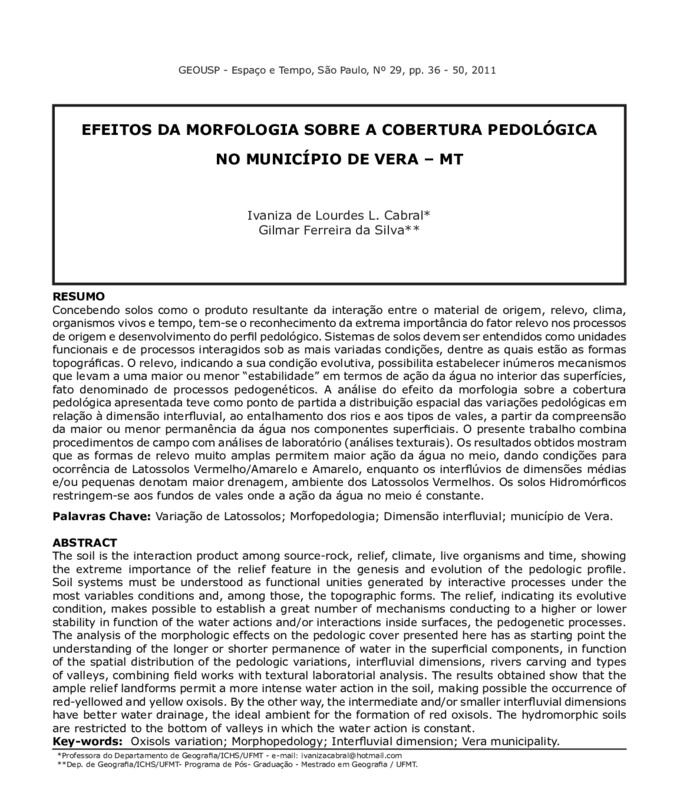 GEOUSP - Espaço e Tempo, São Paulo, Nº 29, pp. 36 - 50, 2011

EFEITOS DA MORFOLOGIA SOBRE A COBERTURA PEDOLÓGICA NO MUNICÍPIO DE VERA – MT

Ivaniza de Lourdes L. Cabral*
Gilmar Ferreira da Silva**

RESUMO
Concebendo solos como o produto resultante da interação entre o material de origem, relevo, clima, organismos vivos e tempo, tem-se o reconhecimento da extrema importância do fator relevo nos processos de origem e desenvolvimento do perfil pedológico. Sistemas de solos devem ser entendidos como unidades funcionais e de processos interagidos sob as mais variadas condições, dentre as quais estão as formas topográficas. O relevo, indicando a sua condição evolutiva, possibilita estabelecer inúmeros mecanismos que levam a uma maior ou menor "estabilidade" em termos de ação da água no interior das superfícies, fato denominado de processos pedogenéticos. A análise do efeito da morfologia sobre a cobertura pedológica apresentada teve como ponto de partida a distribuição espacial das variações pedológicas em relação à dimensão interfluvial, ao entalhamento dos rios e aos tipos de vales, a partir da compreensão da maior ou menor permanência da água nos componentes superficiais. O presente trabalho combina procedimentos de campo com análises de laboratório (análises texturais). Os resultados obtidos mostram que as formas de relevo muito amplas permitem maior ação da água no meio, dando condições para ocorrência de Latossolos Vermelho/Amarelo e Amarelo, enquanto os interflúvios de dimensões médias e/ou pequenas denotam maior drenagem, ambiente dos Latossolos Vermelhos. Os solos Hidromórficos restringem-se aos fundos de vales onde a ação da água no meio é constante.

Palavras Chave: Variação de Latossolos; Morfopedologia; Dimensão interfluvial; município de Vera.

ABSTRACT
The soil is the interaction product among source-rock, relief, climate, live organisms and time, showing the extreme importance of the relief feature in the genesis and evolution of the pedologic profile. Soil systems must be understood as functional unities generated by interactive processes under the most variables conditions and, among those, the topographic forms. The relief, indicating its evolutive condition, makes possible to establish a great number of mechanisms conducting to a higher or lower stability in function of the water actions and/or interactions inside surfaces, the pedogenetic processes. The analysis of the morphologic effects on the pedologic cover presented here has as starting point the understanding of the longer or shorter permanence of water in the superficial components, in function of the spatial distribution of the pedologic variations, interfluvial dimensions, rivers carving and types of valleys, combining field works with textural laboratorial analysis. The results obtained show that the ample relief landforms permit a more intense water action in the soil, making possible the occurrence of red-yellowed and yellow oxisols. By the other way, the intermediate and/or smaller interfluvial dimensions have better water drainage, the ideal ambient for the formation of red oxisols. The hydromorphic soils are restricted to the bottom of valleys in which the water action is constant.
Key-words: Oxisols variation; Morphopedology; Interfluvial dimension; Vera municipality.

*Professora do Departamento de Geografia/ICHS/UFMT - e-mail: ivanizacabral@hotmail.com
**Dep. de Geografia/ICHS/UFMT- Programa de Pós- Graduação - Mestrado em Geografia / UFMT.